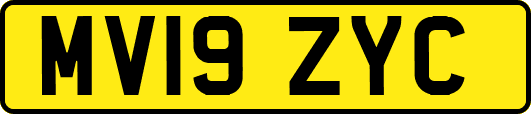 MV19 ZYC